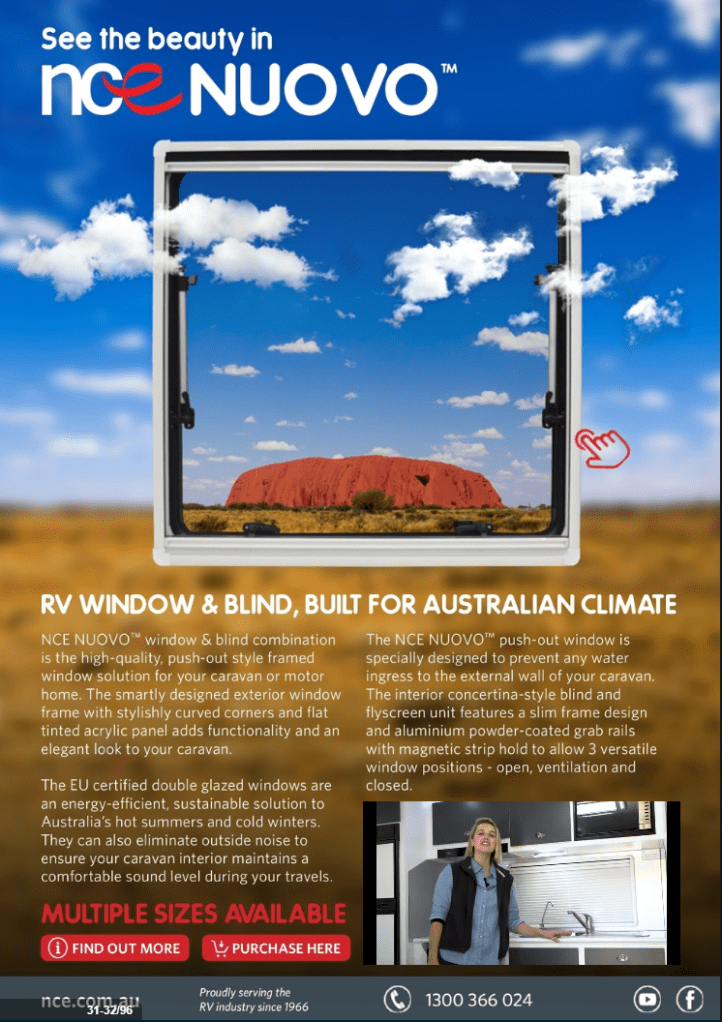 See the beauty in
nce NUOVO™

RV WINDOW & BLIND, BUILT FOR AUSTRALIAN CLIMATE

NCE NUOVO™ window & blind combination is the high-quality, push-out style framed window solution for your caravan or motor home. The smartly designed exterior window frame with stylishly curved corners and flat tinted acrylic panel adds functionality and an elegant look to your caravan.

The EU certified double glazed windows are an energy-efficient, sustainable solution to Australia's hot summers and cold winters. They can also eliminate outside noise to ensure your caravan interior maintains a comfortable sound level during your travels.

MULTIPLE SIZES AVAILABLE

FIND OUT MORE

PURCHASE HERE

The NCE NUOVO™ push-out window is specially designed to prevent any water ingress to the external wall of your caravan. The interior concertina-style blind and flyscreen unit features a slim frame design and aluminium powder-coated grab rails with magnetic strip hold to allow 3 versatile window positions - open, ventilation and closed.

nce.com.au

31-32/96

Proudly serving the RV industry since 1966

1300 366 024